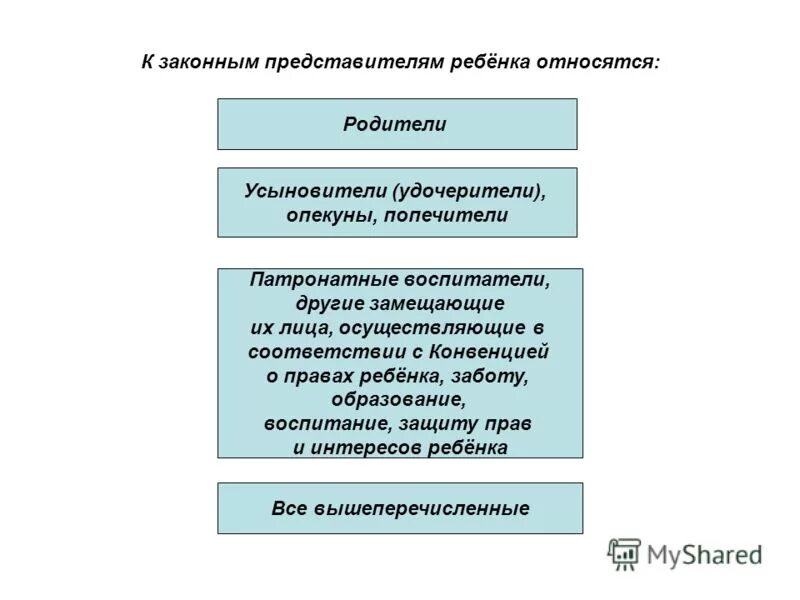 К законным представителям ребёнка относятся:

Родители

Усыновители (удочерители), опекуны, попечители

Патронатные воспитатели, другие замещающие их лица, осуществляющие в соответствии с Конвенцией о правах ребёнка, заботу, образование, воспитание, защиту прав и интересов ребёнка

Все вышеперечисленные

MyShared